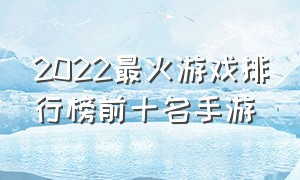 2022最火游戏排行榜前十名手游